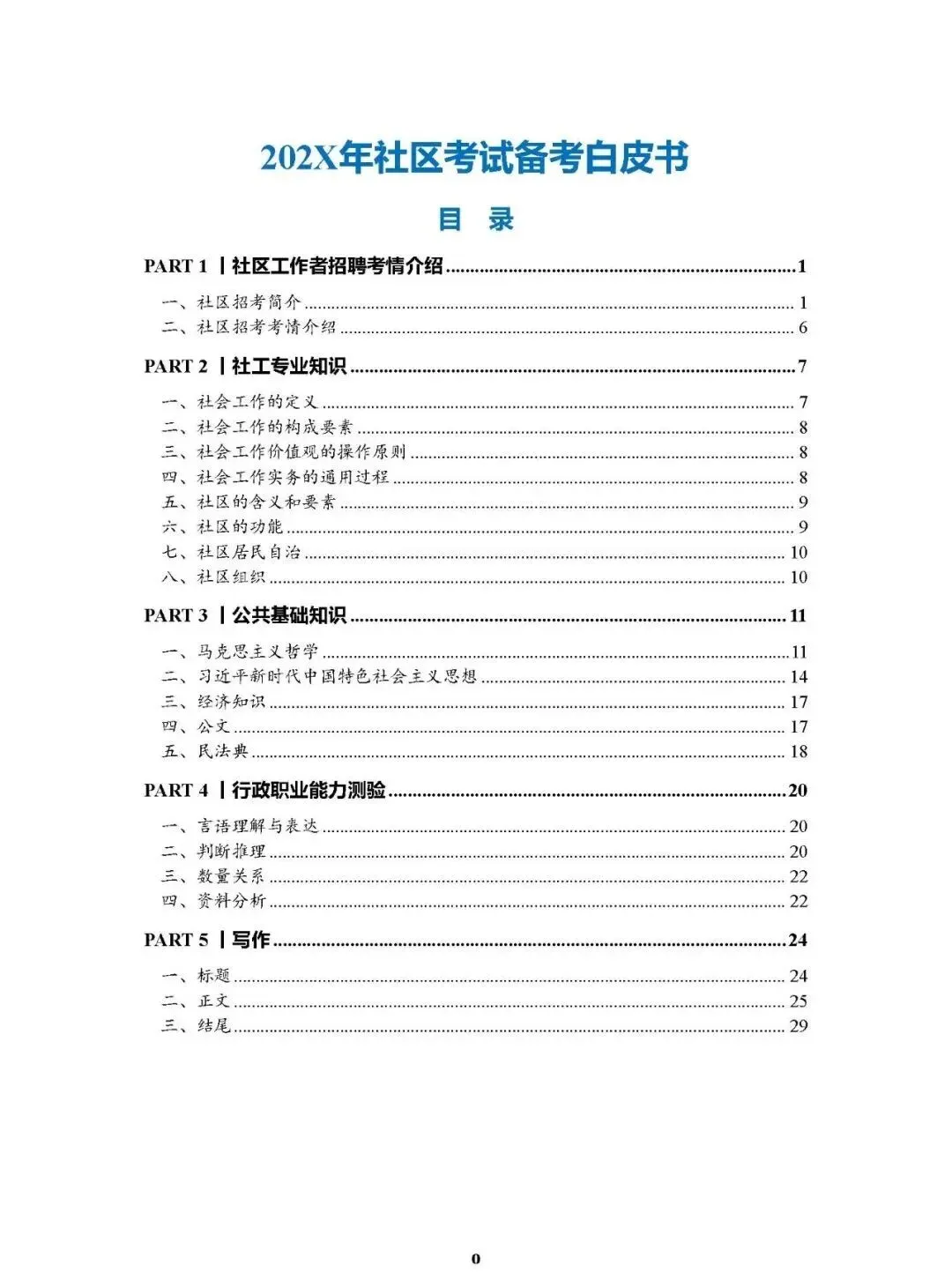 202X年社区考试备考白皮书

目 录

PART 1 丨社区工作者招聘考情介绍 1

一、社区招考简介 1
二、社区招考考情介绍 6

PART 2 丨社工专业知识 7

一、社会工作的定义 7
二、社会工作的构成要素 8
三、社会工作价值观的操作原则 8
四、社会工作实务的通用过程 8
五、社区的含义和要素 9
六、社区的功能 9
七、社区居民自治 10
八、社区组织 10

PART 3 丨公共基础知识 11

一、马克思主义哲学 11
二、习近平新时代中国特色社会主义思想 14
三、经济知识 17
四、公文 17
五、民法典 18

PART 4 丨行政职业能力测验 20

一、言语理解与表达 20
二、判断推理 20
三、数量关系 22
四、资料分析 22

PART 5 丨写作 24

一、标题 24
二、正文 25
三、结尾 29

0